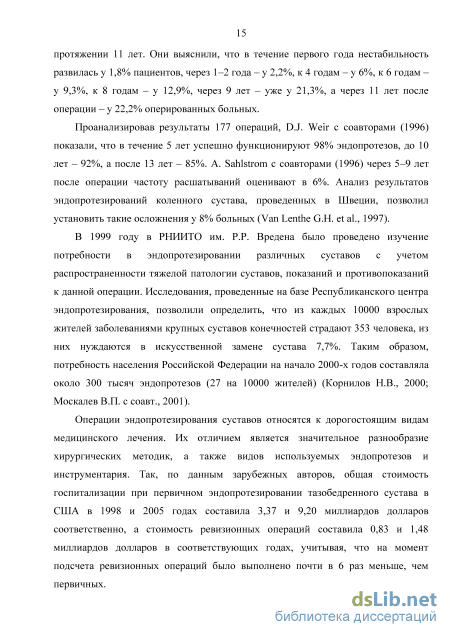 15

протяжении 11 лет. Они выяснили, что в течение первого года нестабильность развилась у 1,8% пациентов, через 1–2 года – у 2,2%, к 4 годам – у 6%, к 6 годам – у 9,3%, к 8 годам – у 12,9%, через 9 лет – уже у 21,3%, а через 11 лет после операции – у 22,2% оперированных больных.

Проанализировав результаты 177 операций, D.J. Weir с соавторами (1996) показали, что в течение 5 лет успешно функционируют 98% эндопротезов, до 10 лет – 92%, а после 13 лет – 85%. A. Sahlstrom с соавторами (1996) через 5–9 лет после операции частоту расшатываний оценивают в 6%. Анализ результатов эндопротезирований коленного сустава, проведенных в Швеции, позволил установить такие осложнения у 8% больных (Van Lenthe G.H. et al., 1997).

В 1999 году в РНИИТО им. Р.Р. Вредена было проведено изучение потребности в эндопротезировании различных суставов с учетом распространенности тяжелой патологии суставов, показаний и противопоказаний к данной операции. Исследования, проведенные на базе Республиканского центра эндопротезирования, позволили определить, что из каждых 10000 взрослых жителей заболеваниями крупных суставов конечностей страдают 353 человека, из них нуждаются в искусственной замене сустава 7,7%. Таким образом, потребность населения Российской Федерации на начало 2000-х годов составляла около 300 тысяч эндопротезов (27 на 10000 жителей) (Корнилов Н.В., 2000; Москалев В.П. с соавт., 2001).

Операции эндопротезирования суставов относятся к дорогостоящим видам медицинского лечения. Их отличием является значительное разнообразие хирургических методик, а также видов используемых эндопротезов и инструментария. Так, по данным зарубежных авторов, общая стоимость госпитализации при первичном эндопротезировании тазобедренного сустава в США в 1998 и 2005 годах составила 3,37 и 9,20 миллиардов долларов соответственно, а стоимость ревизионных операций составила 0,83 и 1,48 миллиардов долларов в соответствующих годах, учитывая, что на момент подсчета ревизионных операций было выполнено почти в 6 раз меньше, чем первичных.

dsLib.net
библиотека диссертаций